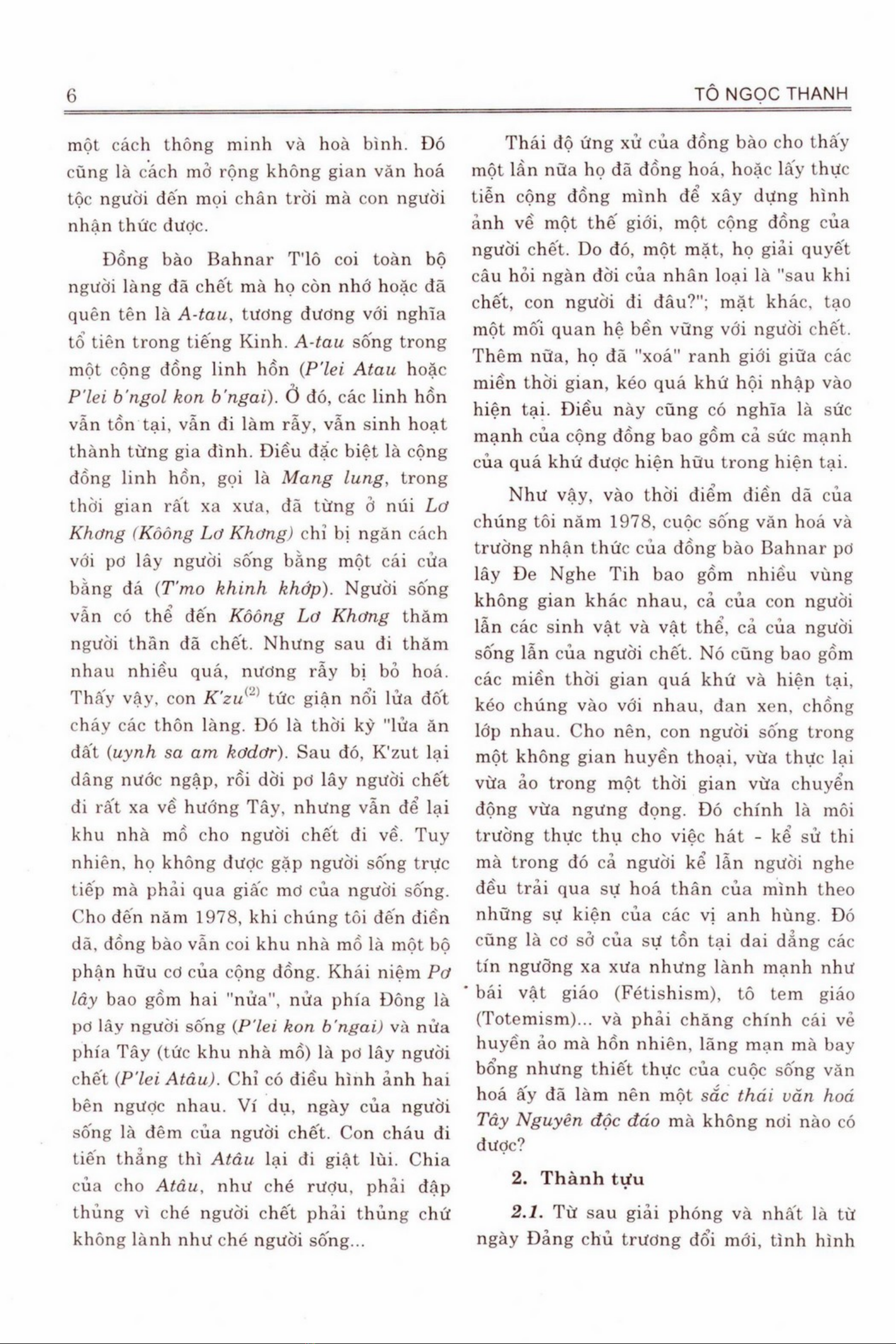 6

TÔ NGỌC THANH

một cách thông minh và hoà bình. Đó cũng là cách mở rộng không gian văn hoá tộc người đến mọi chân trời mà con người nhận thức được.

Đồng bào Bahnar T'lô coi toàn bộ người làng đã chết mà họ còn nhớ hoặc đã quên tên là A-tau, tương đương với nghĩa tổ tiên trong tiếng Kinh. A-tau sống trong một cộng đồng linh hồn (P'lei Atau hoặc P'lei b'ngol kon b'ngai). Ở đó, các linh hồn vẫn tồn tại, vẫn đi làm rẫy, vẫn sinh hoạt thành từng gia đình. Điều đặc biệt là cộng đồng linh hồn, gọi là Mang lung, trong thời gian rất xa xưa, đã từng ở núi Lơ Khơng (Kôông Lơ Khơng) chỉ bị ngăn cách với pơ lây người sống bằng một cái cửa bằng đá (T'mo khinh khớp). Người sống vẫn có thể đến Kôông Lơ Khơng thăm người thân đã chết. Nhưng sau đi thăm nhau nhiều quá, nương rẫy bị bỏ hoá. Thấy vậy, con K'zu$^{(2)}$ tức giận nổi lửa đốt cháy các thôn làng. Đó là thời kỳ "lửa ăn đất (uynh sa am kơdơr). Sau đó, K'zut lại dâng nước ngập, rồi dời pơ lây người chết đi rất xa về hướng Tây, nhưng vẫn để lại khu nhà mồ cho người chết đi về. Tuy nhiên, họ không được gặp người sống trực tiếp mà phải qua giấc mơ của người sống. Cho đến năm 1978, khi chúng tôi đến điền dã, đồng bào vẫn coi khu nhà mồ là một bộ phận hữu cơ của cộng đồng. Khái niệm Pơ lây bao gồm hai "nửa", nửa phía Đông là pơ lây người sống (P'lei kon b'ngai) và nửa phía Tây (tức khu nhà mồ) là pơ lây người chết (P'lei Atâu). Chỉ có điều hình ảnh hai bên ngược nhau. Ví dụ, ngày của người sống là đêm của người chết. Con cháu đi tiến thẳng thì Atâu lại đi giật lùi. Chia của cho Atâu, như ché rượu, phải đập thủng vì ché người chết phải thủng chứ không lành như ché người sống...

Thái độ ứng xử của đồng bào cho thấy một lần nữa họ đã đồng hoá, hoặc lấy thực tiễn cộng đồng mình để xây dựng hình ảnh về một thế giới, một cộng đồng của người chết. Do đó, một mặt, họ giải quyết câu hỏi ngàn đời của nhân loại là "sau khi chết, con người đi đâu?"; mặt khác, tạo một mối quan hệ bền vững với người chết. Thêm nữa, họ đã "xoá" ranh giới giữa các miền thời gian, kéo quá khứ hội nhập vào hiện tại. Điều này cũng có nghĩa là sức mạnh của cộng đồng bao gồm cả sức mạnh của quá khứ được hiện hữu trong hiện tại.

Như vậy, vào thời điểm điền dã của chúng tôi năm 1978, cuộc sống văn hoá và trường nhận thức của đồng bào Bahnar pơ lây Đe Nghe Tih bao gồm nhiều vùng không gian khác nhau, cả của con người lẫn các sinh vật và vật thể, cả của người sống lẫn của người chết. Nó cũng bao gồm các miền thời gian quá khứ và hiện tại, kéo chúng vào với nhau, đan xen, chồng lớp nhau. Cho nên, con người sống trong một không gian huyền thoại, vừa thực lại vừa ảo trong một thời gian vừa chuyển động vừa ngưng đọng. Đó chính là môi trường thực thụ cho việc hát - kể sử thi mà trong đó cả người kể lẫn người nghe đều trải qua sự hoá thân của mình theo những sự kiện của các vị anh hùng. Đó cũng là cơ sở của sự tồn tại dai dẳng các tín ngưỡng xa xưa nhưng lành mạnh như bái vật giáo (Fétishism), tô tem giáo (Totemism)... và phải chăng chính cái vẻ huyền ảo mà hồn nhiên, lãng mạn mà bay bổng nhưng thiết thực của cuộc sống văn hoá ấy đã làm nên một sắc thái văn hoá Tây Nguyên độc đáo mà không nơi nào có được?

2. Thành tựu

2.1. Từ sau giải phóng và nhất là từ ngày Đảng chủ trương đổi mới, tình hình